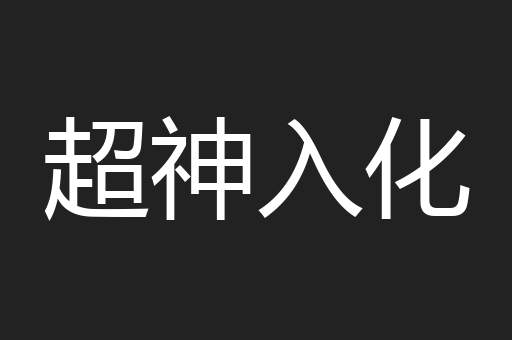 超神入化